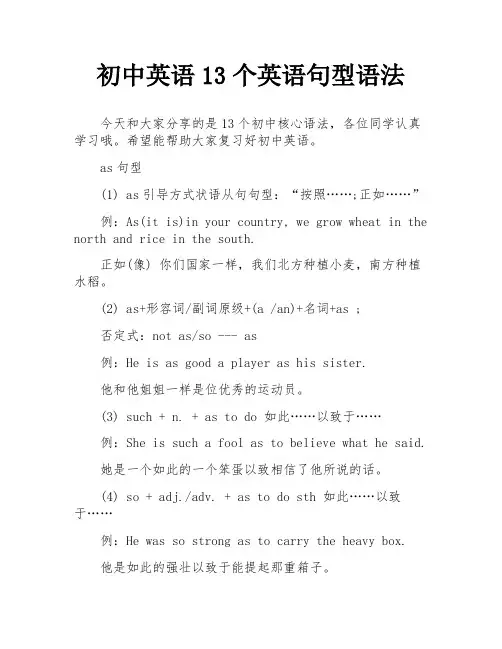 初中英语 13 个英语句型语法

今天和大家分享的是 13 个初中核心语法，各位同学认真学习哦。希望能帮助大家复习好初中英语。

as 句型

(1) as 引导方式状语从句句型：“按照……;正如……”

例：As(it is)in your country, we grow wheat in the north and rice in the south.

正如(像) 你们国家一样，我们北方种植小麦，南方种植水稻。

(2) as+形容词/副词原级+(a /an)+名词+as ;

否定式：not as/so --- as

例：He is as good a player as his sister.

他和他姐姐一样是位优秀的运动员。

(3) such + n. + as to do 如此……以致于……

例：She is such a fool as to believe what he said.

她是一个如此的一个笨蛋以致相信了他所说的话。

(4) so + adj./adv. + as to do sth 如此……以致于……

例：He was so strong as to carry the heavy box.

他是如此的强壮以致于能提起那重箱子。